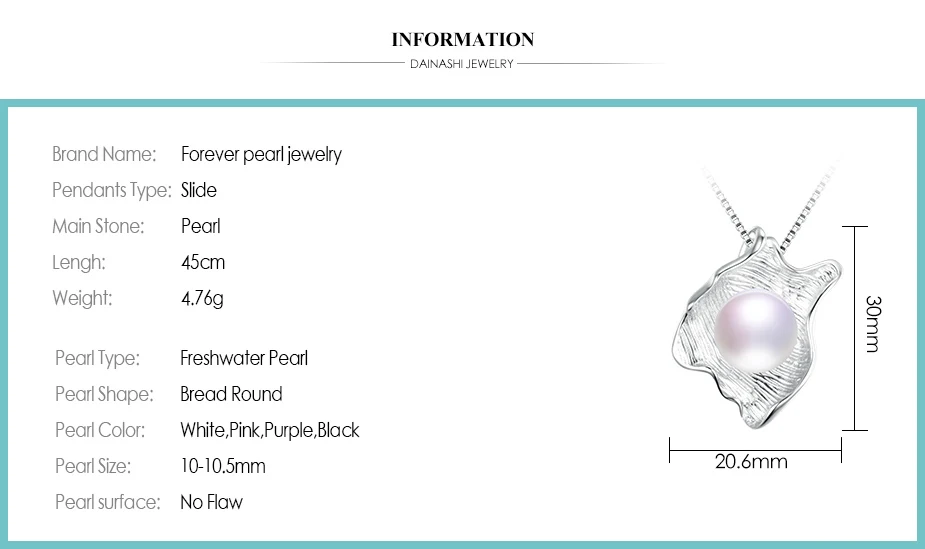 INFORMATION

DAINASHI JEWELRY

Brand Name: Forever pearl jewelry
Pendants Type: Slide
Main Stone: Pearl
Lengh: 45cm
Weight: 4.76g

Pearl Type: Freshwater Pearl
Pearl Shape: Bread Round
Pearl Color: White,Pink,Purple,Black
Pearl Size: 10-10.5mm
Pearl surface: No Flaw

30mm

20.6mm